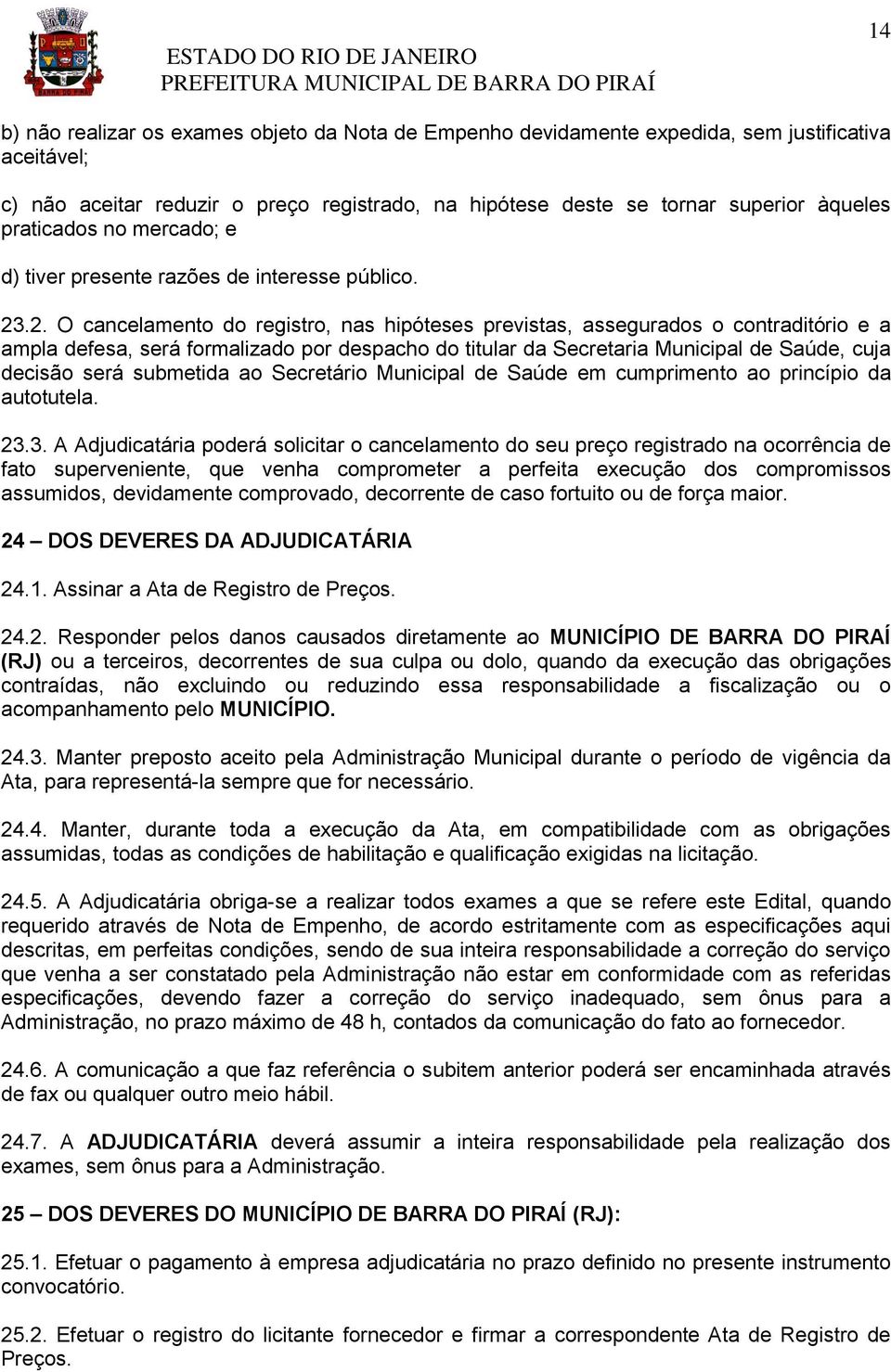 14

ESTADO DO RIO DE JANEIRO
PREFEITURA MUNICIPAL DE BARRA DO PIRAÍ

b) não realizar os exames objeto da Nota de Empenho devidamente expedida, sem justificativa aceitável;

c) não aceitar reduzir o preço registrado, na hipótese deste se tornar superior àqueles praticados no mercado; e

d) tiver presente razões de interesse público.

23.2. O cancelamento do registro, nas hipóteses previstas, assegurados o contraditório e a ampla defesa, será formalizado por despacho do titular da Secretaria Municipal de Saúde, cuja decisão será submetida ao Secretário Municipal de Saúde em cumprimento ao princípio da autotutela.

23.3. A Adjudicatária poderá solicitar o cancelamento do seu preço registrado na ocorrência de fato superveniente, que venha comprometer a perfeita execução dos compromissos assumidos, devidamente comprovado, decorrente de caso fortuito ou de força maior.

24 – DOS DEVERES DA ADJUDICATÁRIA

24.1. Assinar a Ata de Registro de Preços.

24.2. Responder pelos danos causados diretamente ao MUNICÍPIO DE BARRA DO PIRAÍ (RJ) ou a terceiros, decorrentes de sua culpa ou dolo, quando da execução das obrigações contraídas, não excluindo ou reduzindo essa responsabilidade a fiscalização ou o acompanhamento pelo MUNICÍPIO.

24.3. Manter preposto aceito pela Administração Municipal durante o período de vigência da Ata, para representá-la sempre que for necessário.

24.4. Manter, durante toda a execução da Ata, em compatibilidade com as obrigações assumidas, todas as condições de habilitação e qualificação exigidas na licitação.

24.5. A Adjudicatária obriga-se a realizar todos exames a que se refere este Edital, quando requerido através de Nota de Empenho, de acordo estritamente com as especificações aqui descritas, em perfeitas condições, sendo de sua inteira responsabilidade a correção do serviço que venha a ser constatado pela Administração não estar em conformidade com as referidas especificações, devendo fazer a correção do serviço inadequado, sem ônus para a Administração, no prazo máximo de 48 h, contados da comunicação do fato ao fornecedor.

24.6. A comunicação a que faz referência o subitem anterior poderá ser encaminhada através de fax ou qualquer outro meio hábil.

24.7. A ADJUDICATÁRIA deverá assumir a inteira responsabilidade pela realização dos exames, sem ônus para a Administração.

25 – DOS DEVERES DO MUNICÍPIO DE BARRA DO PIRAÍ (RJ):

25.1. Efetuar o pagamento à empresa adjudicatária no prazo definido no presente instrumento convocatório.

25.2. Efetuar o registro do licitante fornecedor e firmar a correspondente Ata de Registro de Preços.